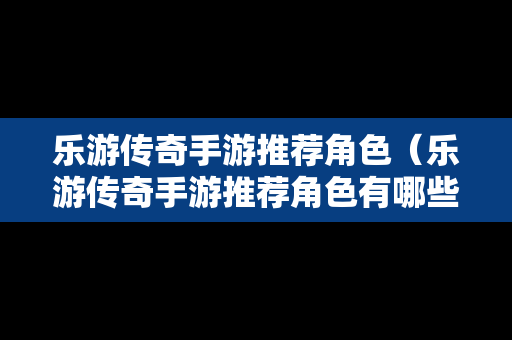 乐游传奇手游推荐角色（乐游传奇手游推荐角色有哪些